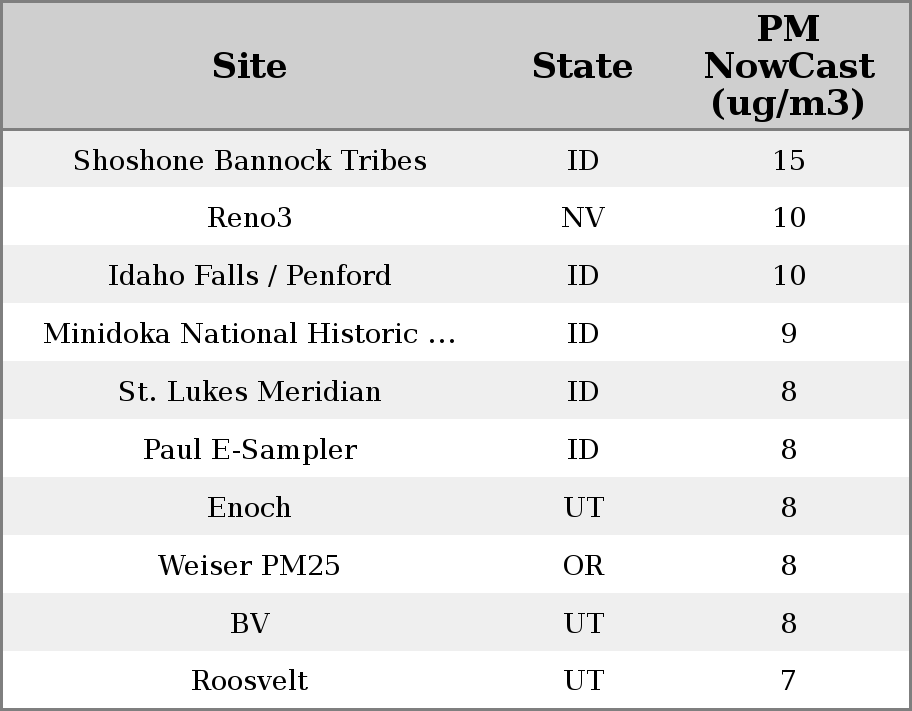 | Site | State | PM NowCast (ug/m3) |
|---|---|---|
| Shoshone Bannock Tribes | ID | 15 |
| Reno3 | NV | 10 |
| Idaho Falls / Penford | ID | 10 |
| Minidoka National Historic ... | ID | 9 |
| St. Lukes Meridian | ID | 8 |
| Paul E-Sampler | ID | 8 |
| Enoch | UT | 8 |
| Weiser PM25 | OR | 8 |
| BV | UT | 8 |
| Roosvelt | UT | 7 |